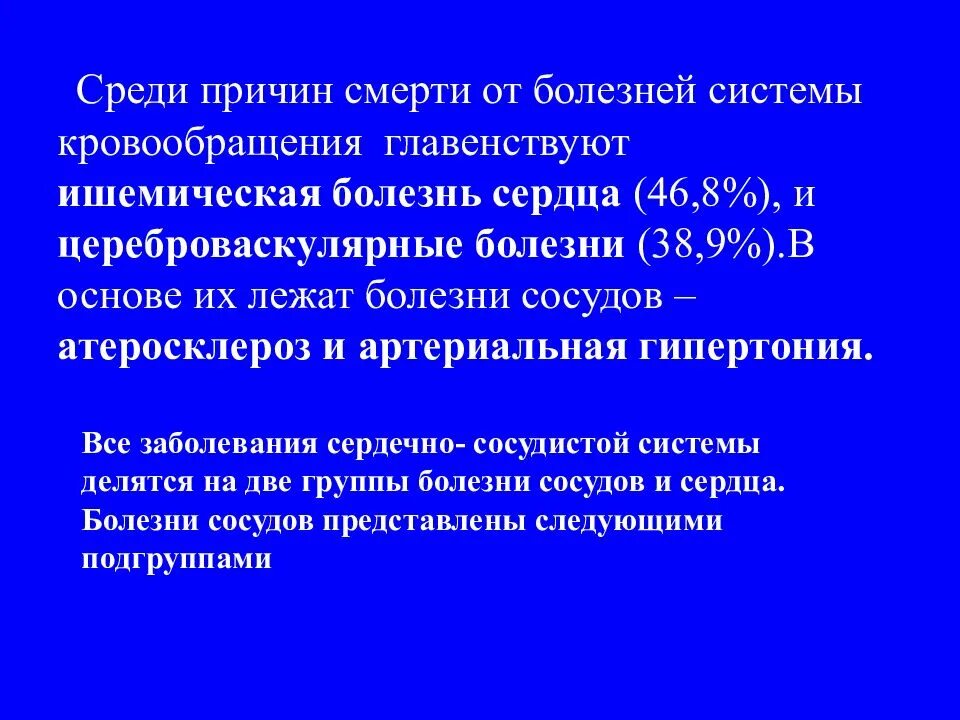 Среди причин смерти от болезней системы кровообращения главенствуют ишемическая болезнь сердца (46,8%), и цереброваскулярные болезни (38,9%).В основе их лежат болезни сосудов – атеросклероз и артериальная гипертония.

Все заболевания сердечно- сосудистой системы делятся на две группы болезни сосудов и сердца. Болезни сосудов представлены следующими подгруппами